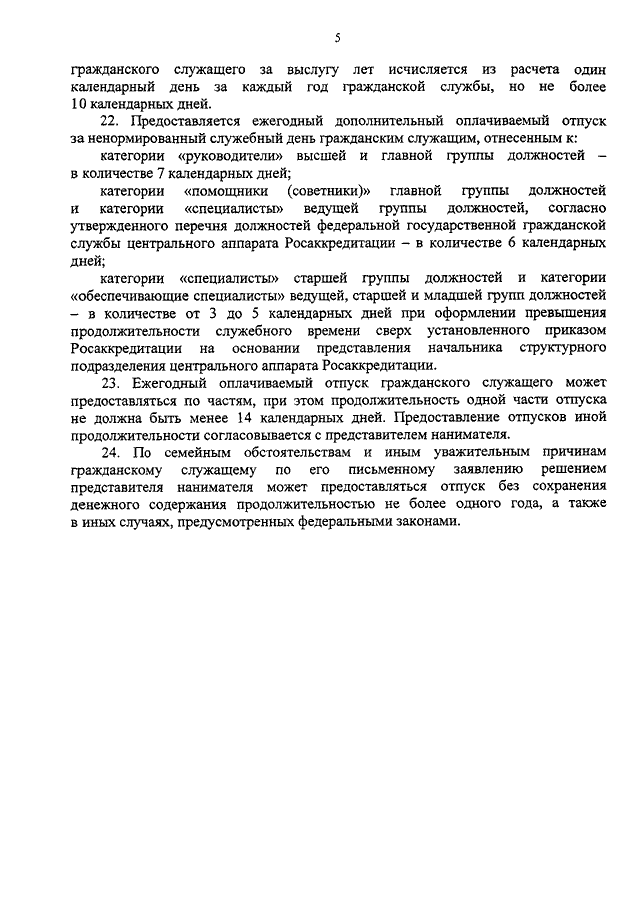 5

гражданского служащего за выслугу лет исчисляется из расчета один календарный день за каждый год гражданской службы, но не более 10 календарных дней.

22. Предоставляется ежегодный дополнительный оплачиваемый отпуск за ненормированный служебный день гражданским служащим, отнесенным к:

категории «руководители» высшей и главной группы должностей – в количестве 7 календарных дней;

категории «помощники (советники)» главной группы должностей и категории «специалисты» ведущей группы должностей, согласно утвержденного перечня должностей федеральной государственной гражданской службы центрального аппарата Росаккредитации – в количестве 6 календарных дней;

категории «специалисты» старшей группы должностей и категории «обеспечивающие специалисты» ведущей, старшей и младшей групп должностей – в количестве от 3 до 5 календарных дней при оформлении превышения продолжительности служебного времени сверх установленного приказом Росаккредитации на основании представления начальника структурного подразделения центрального аппарата Росаккредитации.

23. Ежегодный оплачиваемый отпуск гражданского служащего может предоставляться по частям, при этом продолжительность одной части отпуска не должна быть менее 14 календарных дней. Предоставление отпусков иной продолжительности согласовывается с представителем нанимателя.

24. По семейным обстоятельствам и иным уважительным причинам гражданскому служащему по его письменному заявлению решением представителя нанимателя может предоставляться отпуск без сохранения денежного содержания продолжительностью не более одного года, а также в иных случаях, предусмотренных федеральными законами.